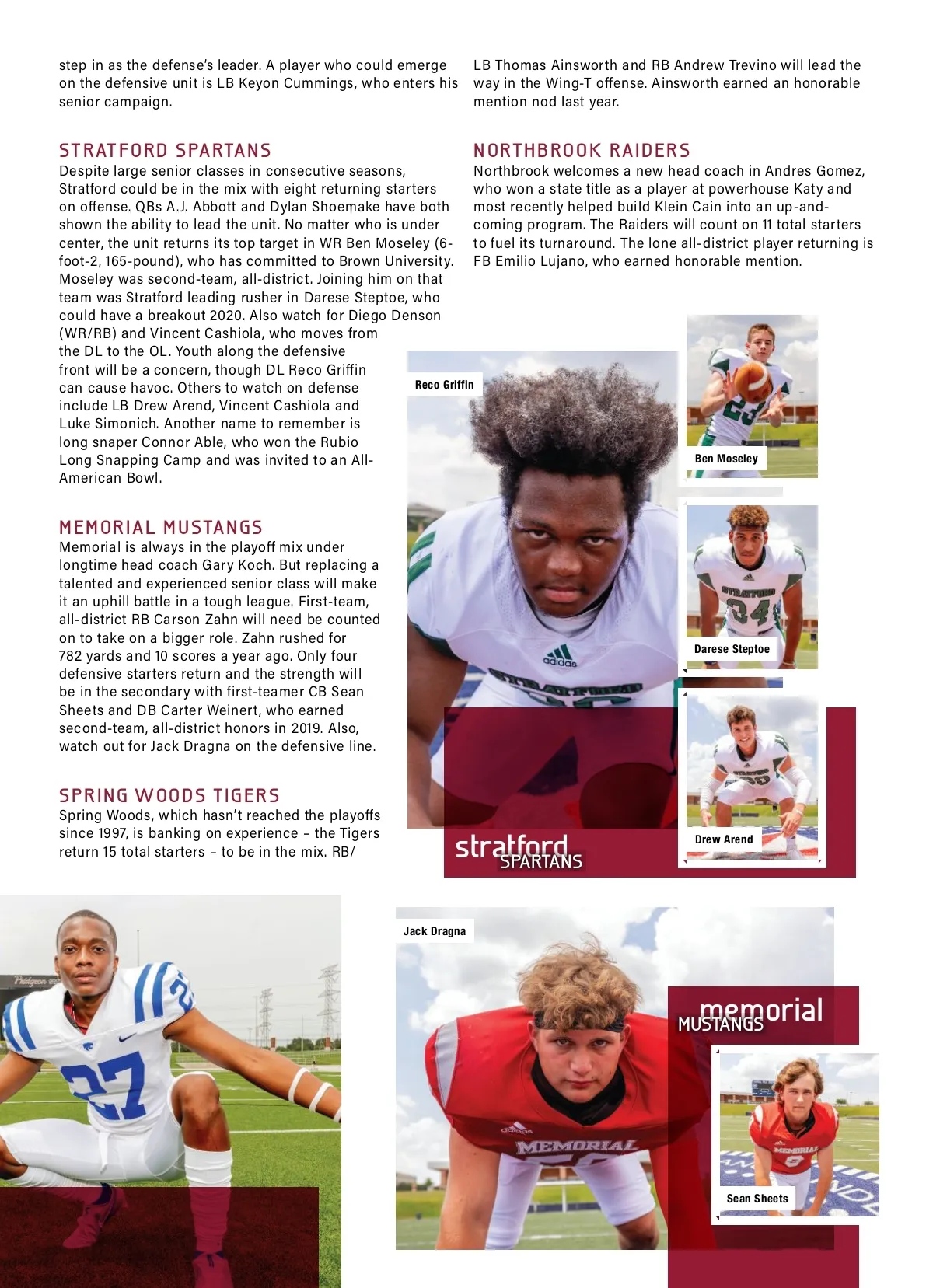 step in as the defense's leader. A player who could emerge on the defensive unit is LB Keyon Cummings, who enters his senior campaign.

STRATFORD SPARTANS
Despite large senior classes in consecutive seasons, Stratford could be in the mix with eight returning starters on offense. QBs A.J. Abbott and Dylan Shoemake have both shown the ability to lead the unit. No matter who is under center, the unit returns its top target in WR Ben Moseley (6-foot-2, 165-pound), who has committed to Brown University. Moseley was second-team, all-district. Joining him on that team was Stratford leading rusher in Darese Steptoe, who could have a breakout 2020. Also watch for Diego Denson (WR/RB) and Vincent Cashiola, who moves from the DL to the OL. Youth along the defensive front will be a concern, though DL Reco Griffin can cause havoc. Others to watch on defense include LB Drew Arend, Vincent Cashiola and Luke Simonich. Another name to remember is long snaper Connor Able, who won the Rubio Long Snapping Camp and was invited to an All-American Bowl.

MEMORIAL MUSTANGS
Memorial is always in the playoff mix under longtime head coach Gary Koch. But replacing a talented and experienced senior class will make it an uphill battle in a tough league. First-team, all-district RB Carson Zahn will need be counted on to take on a bigger role. Zahn rushed for 782 yards and 10 scores a year ago. Only four defensive starters return and the strength will be in the secondary with first-teamer CB Sean Sheets and DB Carter Weinert, who earned second-team, all-district honors in 2019. Also, watch out for Jack Dragna on the defensive line.

SPRING WOODS TIGERS
Spring Woods, which hasn't reached the playoffs since 1997, is banking on experience – the Tigers return 15 total starters – to be in the mix. RB/

LB Thomas Ainsworth and RB Andrew Trevino will lead the way in the Wing-T offense. Ainsworth earned an honorable mention nod last year.

NORTHBROOK RAIDERS
Northbrook welcomes a new head coach in Andres Gomez, who won a state title as a player at powerhouse Katy and most recently helped build Klein Cain into an up-and-coming program. The Raiders will count on 11 total starters to fuel its turnaround. The lone all-district player returning is FB Emilio Lujano, who earned honorable mention.

Reco Griffin

Ben Moseley

Darese Steptoe

Drew Arend

stratford
SPARTANS

Jack Dragna

memorial
MUSTANGS

Sean Sheets